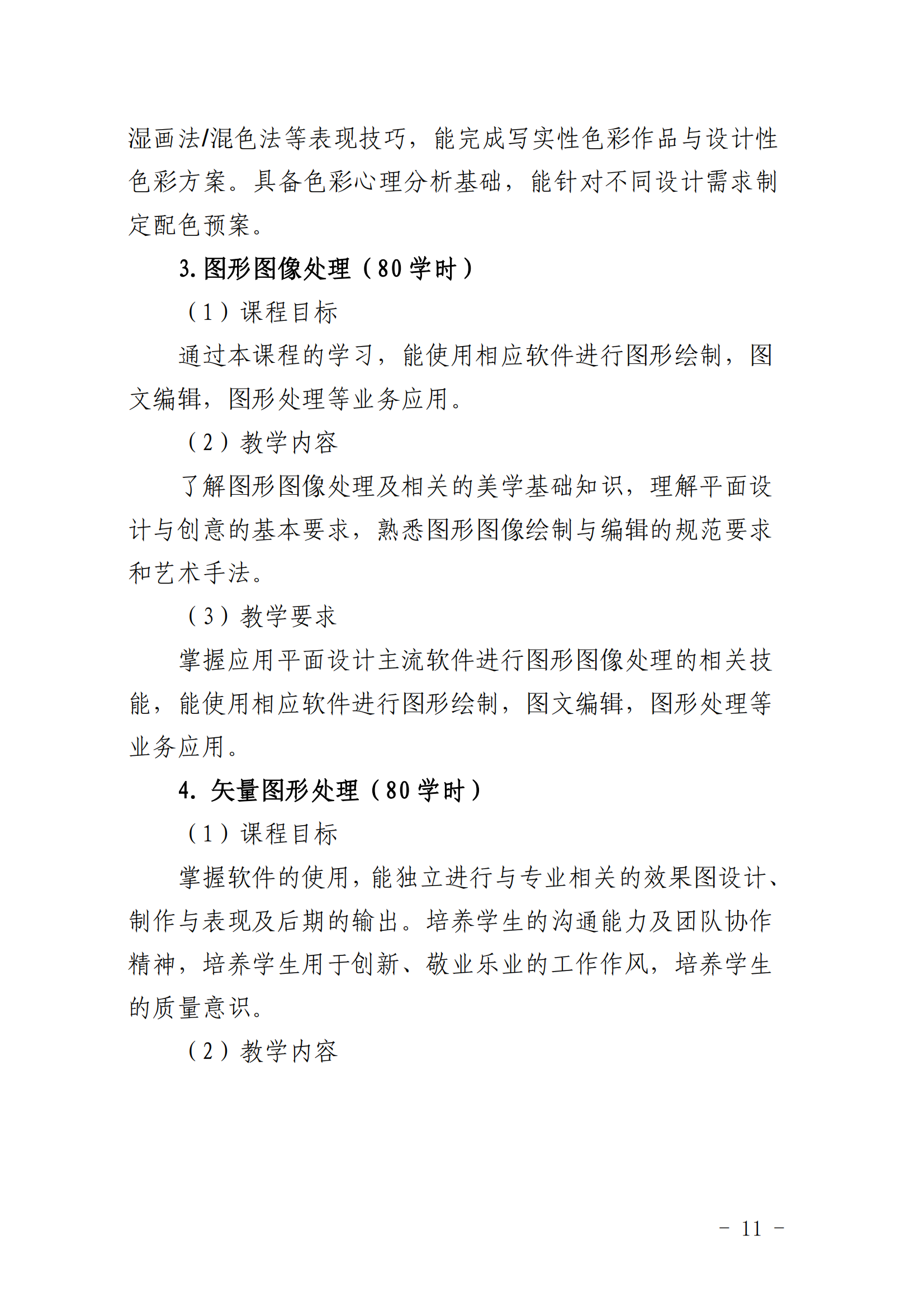 湿画法/混色法等表现技巧，能完成写实性色彩作品与设计性色彩方案。具备色彩心理分析基础，能针对不同设计需求制定配色预案。

3. 图形图像处理（80 学时）

（1）课程目标

通过本课程的学习，能使用相应软件进行图形绘制，图文编辑，图形处理等业务应用。

（2）教学内容

了解图形图像处理及相关的美学基础知识，理解平面设计与创意的基本要求，熟悉图形图像绘制与编辑的规范要求和艺术手法。

（3）教学要求

掌握应用平面设计主流软件进行图形图像处理的相关技能，能使用相应软件进行图形绘制，图文编辑，图形处理等业务应用。

4. 矢量图形处理（80 学时）

（1）课程目标

掌握软件的使用，能独立进行与专业相关的效果图设计、制作与表现及后期的输出。培养学生的沟通能力及团队协作精神，培养学生用于创新、敬业乐业的工作作风，培养学生的质量意识。

（2）教学内容

－ 11 －